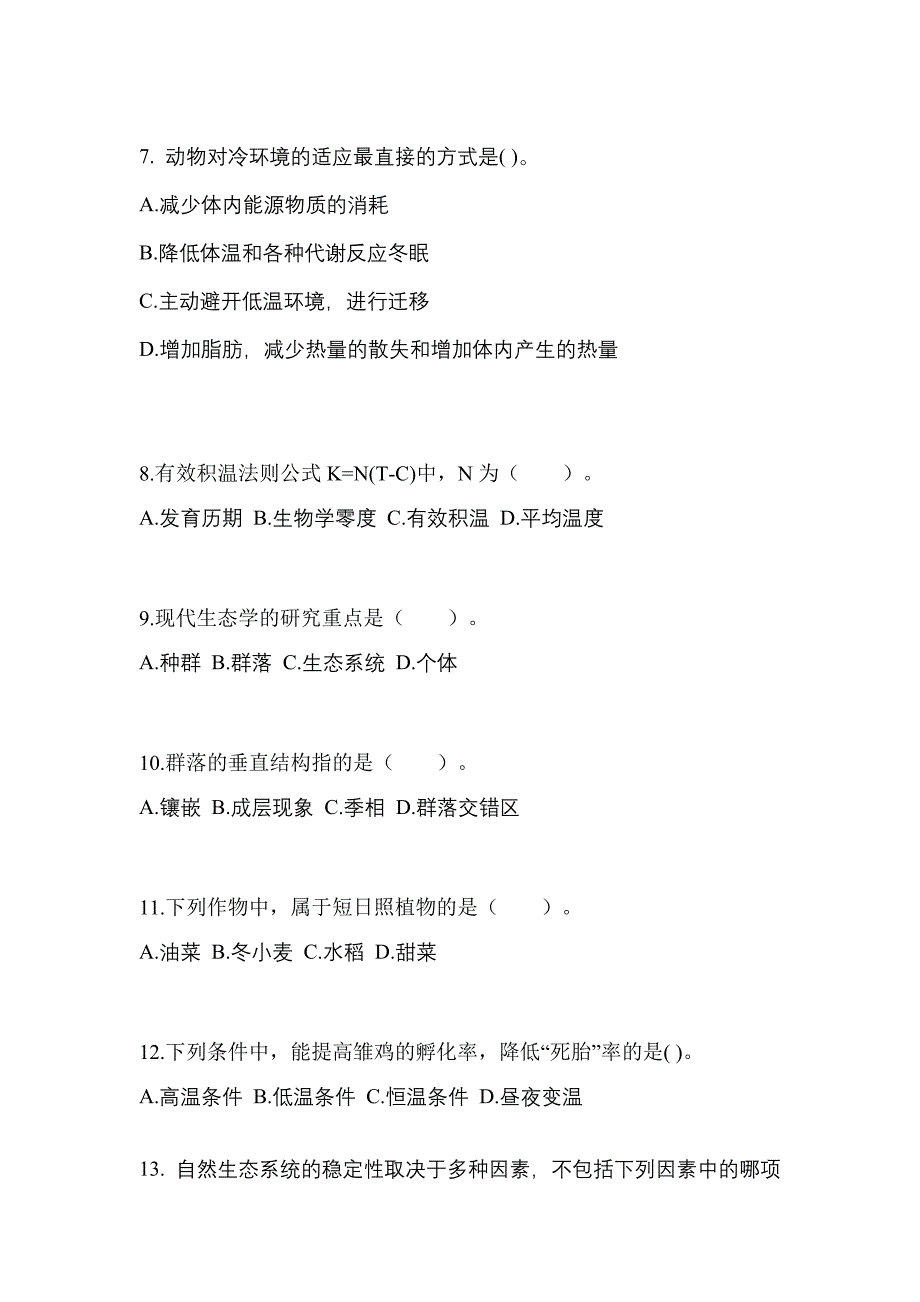 7. 动物对冷环境的适应最直接的方式是( )。

A.减少体内能源物质的消耗

B.降低体温和各种代谢反应冬眠

C.主动避开低温环境，进行迁移

D.增加脂肪，减少热量的散失和增加体内产生的热量

8.有效积温法则公式 K=N(T-C)中，N 为（　　）。

A.发育历期 B.生物学零度 C.有效积温 D.平均温度

9.现代生态学的研究重点是（　　）。

A.种群 B.群落 C.生态系统 D.个体

10.群落的垂直结构指的是（　　）。

A.镶嵌 B.成层现象 C.季相 D.群落交错区

11.下列作物中，属于短日照植物的是（　　）。

A.油菜 B.冬小麦 C.水稻 D.甜菜

12.下列条件中，能提高雏鸡的孵化率，降低“死胎”率的是( )。

A.高温条件 B.低温条件 C.恒温条件 D.昼夜变温

13. 自然生态系统的稳定性取决于多种因素，不包括下列因素中的哪项